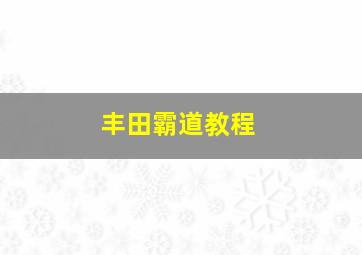 丰田霸道教程